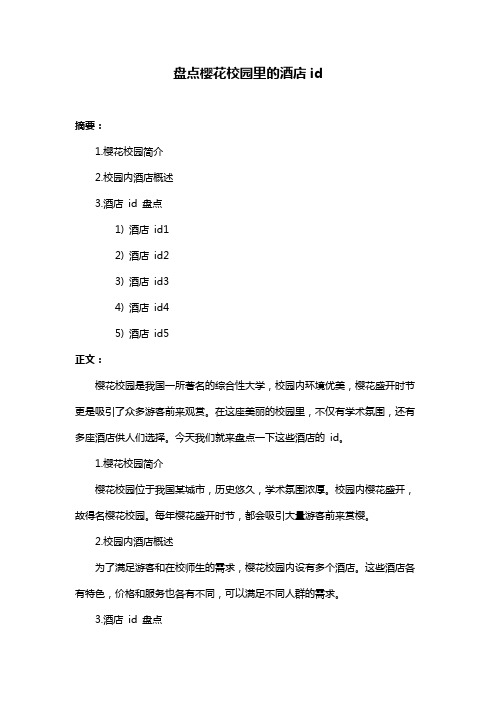 盘点樱花校园里的酒店 id

摘要：

1.樱花校园简介

2.校园内酒店概述

3.酒店 id 盘点

1) 酒店 id1

2) 酒店 id2

3) 酒店 id3

4) 酒店 id4

5) 酒店 id5

正文：

樱花校园是我国一所著名的综合性大学，校园内环境优美，樱花盛开时节更是吸引了众多游客前来观赏。在这座美丽的校园里，不仅有学术氛围，还有多座酒店供人们选择。今天我们就来盘点一下这些酒店的 id。

1.樱花校园简介

樱花校园位于我国某城市，历史悠久，学术氛围浓厚。校园内樱花盛开，故得名樱花校园。每年樱花盛开时节，都会吸引大量游客前来赏樱。

2.校园内酒店概述

为了满足游客和在校师生的需求，樱花校园内设有多个酒店。这些酒店各有特色，价格和服务也各有不同，可以满足不同人群的需求。

3.酒店 id 盘点